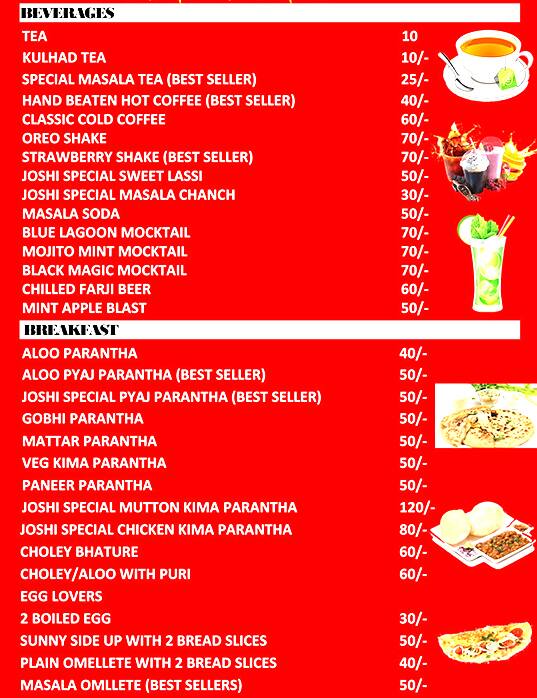 BEVERAGES

| | |
|---|---|
| TEA | 10 |
| KULHAD TEA | 10/- |
| SPECIAL MASALA TEA (BEST SELLER) | 25/- |
| HAND BEATEN HOT COFFEE (BEST SELLER) | 40/- |
| CLASSIC COLD COFFEE | 60/- |
| OREO SHAKE | 70/- |
| STRAWBERRY SHAKE (BEST SELLER) | 70/- |
| JOSHI SPECIAL SWEET LASSI | 50/- |
| JOSHI SPECIAL MASALA CHANCH | 30/- |
| MASALA SODA | 50/- |
| BLUE LAGOON MOCKTAIL | 70/- |
| MOJITO MINT MOCKTAIL | 70/- |
| BLACK MAGIC MOCKTAIL | 70/- |
| CHILLED FARJI BEER | 60/- |
| MINT APPLE BLAST | 50/- |

BREAKFAST

| | |
|---|---|
| ALOO PARANTHA | 40/- |
| ALOO PYAJ PARANTHA (BEST SELLER) | 50/- |
| JOSHI SPECIAL PYAJ PARANTHA (BEST SELLER) | 50/- |
| GOBHI PARANTHA | 50/- |
| MATTAR PARANTHA | 50/- |
| VEG KIMA PARANTHA | 50/- |
| PANEER PARANTHA | 50/- |
| JOSHI SPECIAL MUTTON KIMA PARANTHA | 120/- |
| JOSHI SPECIAL CHICKEN KIMA PARANTHA | 80/- |
| CHOLEY BHATURE | 60/- |
| CHOLEY/ALOO WITH PURI | 60/- |
| EGG LOVERS | |
| 2 BOILED EGG | 30/- |
| SUNNY SIDE UP WITH 2 BREAD SLICES | 50/- |
| PLAIN OMELLETE WITH 2 BREAD SLICES | 40/- |
| MASALA OMLLETE (BEST SELLERS) | 50/- |